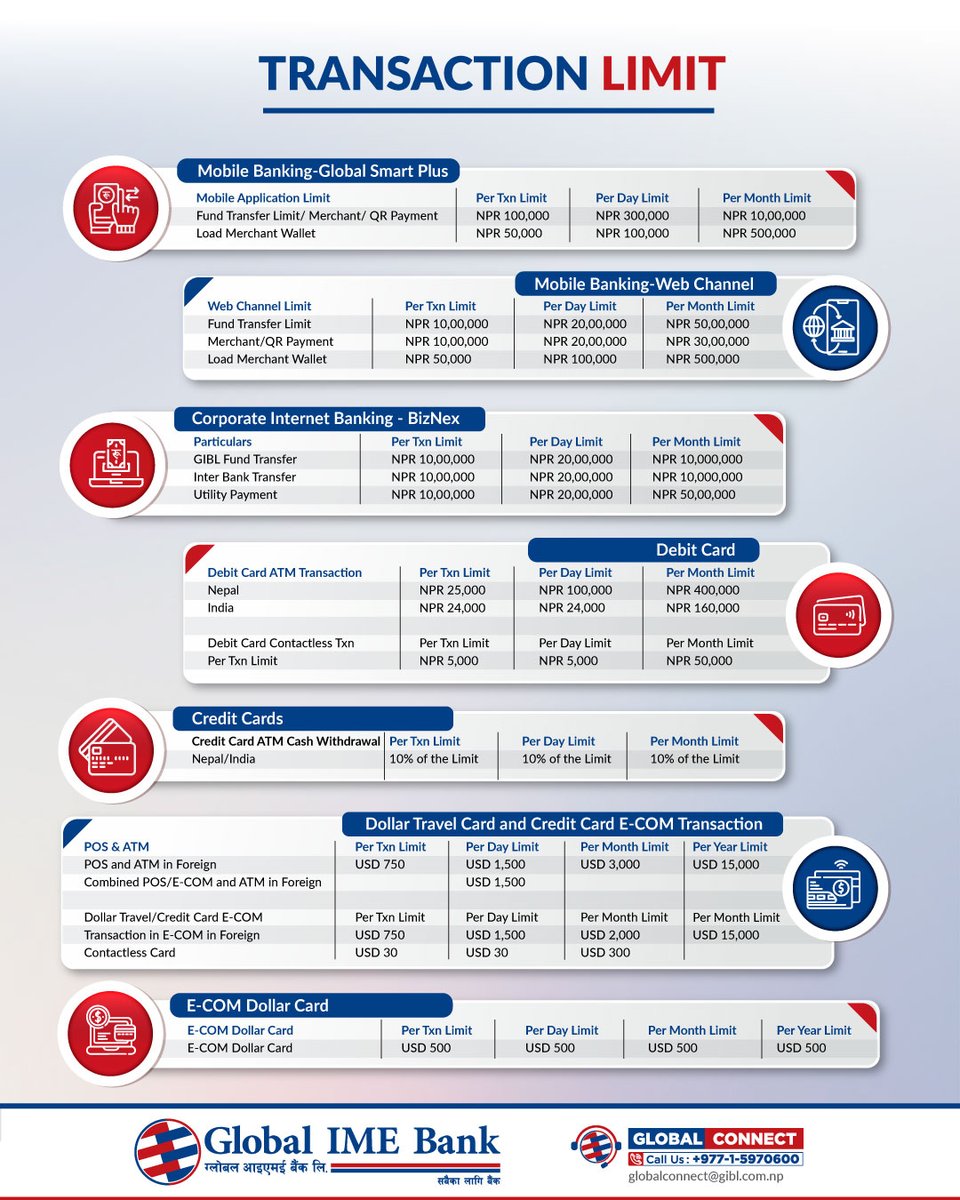 TRANSACTION LIMIT

Mobile Banking-Global Smart Plus

| Mobile Application Limit | Per Txn Limit | Per Day Limit | Per Month Limit |
|---|---|---|---|
| Fund Transfer Limit/ Merchant/ QR Payment | NPR 100,000 | NPR 300,000 | NPR 10,00,000 |
| Load Merchant Wallet | NPR 50,000 | NPR 100,000 | NPR 500,000 |

Mobile Banking-Web Channel

| Web Channel Limit | Per Txn Limit | Per Day Limit | Per Month Limit |
|---|---|---|---|
| Fund Transfer Limit | NPR 10,00,000 | NPR 20,00,000 | NPR 50,00,000 |
| Merchant/QR Payment | NPR 10,00,000 | NPR 20,00,000 | NPR 30,00,000 |
| Load Merchant Wallet | NPR 50,000 | NPR 100,000 | NPR 500,000 |

Corporate Internet Banking - BizNex

| Particulars | Per Txn Limit | Per Day Limit | Per Month Limit |
|---|---|---|---|
| GIBL Fund Transfer | NPR 10,00,000 | NPR 20,00,000 | NPR 10,000,000 |
| Inter Bank Transfer | NPR 10,00,000 | NPR 20,00,000 | NPR 10,000,000 |
| Utility Payment | NPR 10,00,000 | NPR 20,00,000 | NPR 50,00,000 |

Debit Card

| Debit Card ATM Transaction | Per Txn Limit | Per Day Limit | Per Month Limit |
|---|---|---|---|
| Nepal | NPR 25,000 | NPR 100,000 | NPR 400,000 |
| India | NPR 24,000 | NPR 24,000 | NPR 160,000 |
| Debit Card Contactless Txn | Per Txn Limit | Per Day Limit | Per Month Limit |
| Per Txn Limit | NPR 5,000 | NPR 5,000 | NPR 50,000 |

Credit Cards

| Credit Card ATM Cash Withdrawal | Per Txn Limit | Per Day Limit | Per Month Limit |
|---|---|---|---|
| Nepal/India | 10% of the Limit | 10% of the Limit | 10% of the Limit |

Dollar Travel Card and Credit Card E-COM Transaction

| POS & ATM | Per Txn Limit | Per Day Limit | Per Month Limit | Per Year Limit |
|---|---|---|---|---|
| POS and ATM in Foreign | USD 750 | USD 1,500 | USD 3,000 | USD 15,000 |
| Combined POS/E-COM and ATM in Foreign | | USD 1,500 | | |
| Dollar Travel/Credit Card E-COM | Per Txn Limit | Per Day Limit | Per Month Limit | Per Month Limit |
| Transaction in E-COM in Foreign | USD 750 | USD 1,500 | USD 2,000 | USD 15,000 |
| Contactless Card | USD 30 | USD 30 | USD 300 | |

E-COM Dollar Card

| E-COM Dollar Card | Per Txn Limit | Per Day Limit | Per Month Limit | Per Year Limit |
|---|---|---|---|---|
| E-COM Dollar Card | USD 500 | USD 500 | USD 500 | USD 500 |

Global IME Bank
ग्लोबल आइएमई बैंक लि.
सबैका लागि बैंक

GLOBAL CONNECT
Call Us : +977-1-5970600
globalconnect@gibl.com.np